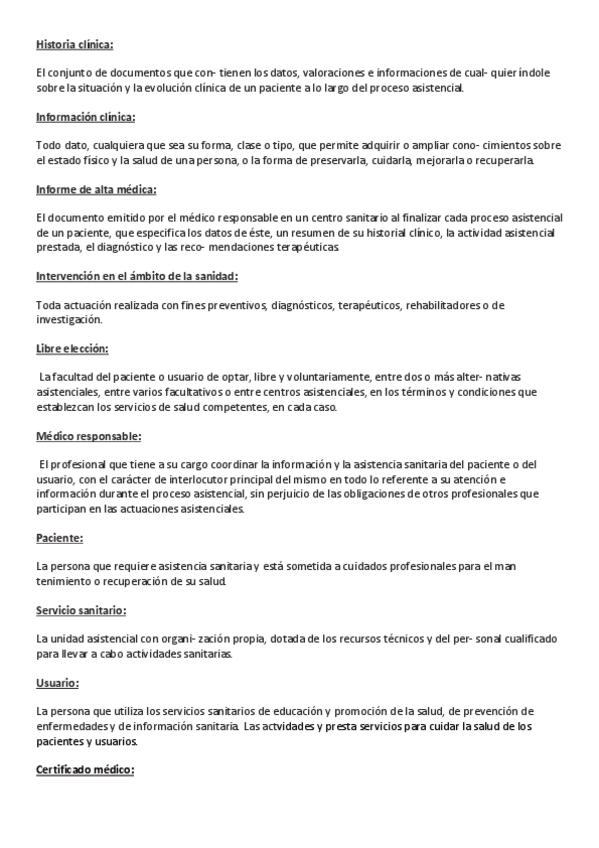 Historia clínica:

El conjunto de documentos que con- tienen los datos, valoraciones e informaciones de cual- quier índole sobre la situación y la evolución clínica de un paciente a lo largo del proceso asistencial.

Información clínica:

Todo dato, cualquiera que sea su forma, clase o tipo, que permite adquirir o ampliar cono- cimientos sobre el estado físico y la salud de una persona, o la forma de preservarla, cuidarla, mejorarla o recuperarla.

Informe de alta médica:

El documento emitido por el médico responsable en un centro sanitario al finalizar cada proceso asistencial de un paciente, que especifica los datos de éste, un resumen de su historial clínico, la actividad asistencial prestada, el diagnóstico y las reco- mendaciones terapéuticas.

Intervención en el ámbito de la sanidad:

Toda actuación realizada con fines preventivos, diagnósticos, terapéuticos, rehabilitadores o de investigación.

Libre elección:

La facultad del paciente o usuario de optar, libre y voluntariamente, entre dos o más alter- nativas asistenciales, entre varios facultativos o entre centros asistenciales, en los términos y condiciones que establezcan los servicios de salud competentes, en cada caso.

Médico responsable:

El profesional que tiene a su cargo coordinar la información y la asistencia sanitaria del paciente o del usuario, con el carácter de interlocutor principal del mismo en todo lo referente a su atención e información durante el proceso asistencial, sin perjuicio de las obligaciones de otros profesionales que participan en las actuaciones asistenciales.

Paciente:

La persona que requiere asistencia sanitaria y está sometida a cuidados profesionales para el man tenimiento o recuperación de su salud.

Servicio sanitario:

La unidad asistencial con organi- zación propia, dotada de los recursos técnicos y del per- sonal cualificado para llevar a cabo actividades sanitarias.

Usuario:

La persona que utiliza los servicios sanitarios de educación y promoción de la salud, de prevención de enfermedades y de información sanitaria. Las actvidades y presta servicios para cuidar la salud de los pacientes y usuarios.

Certificado médico: